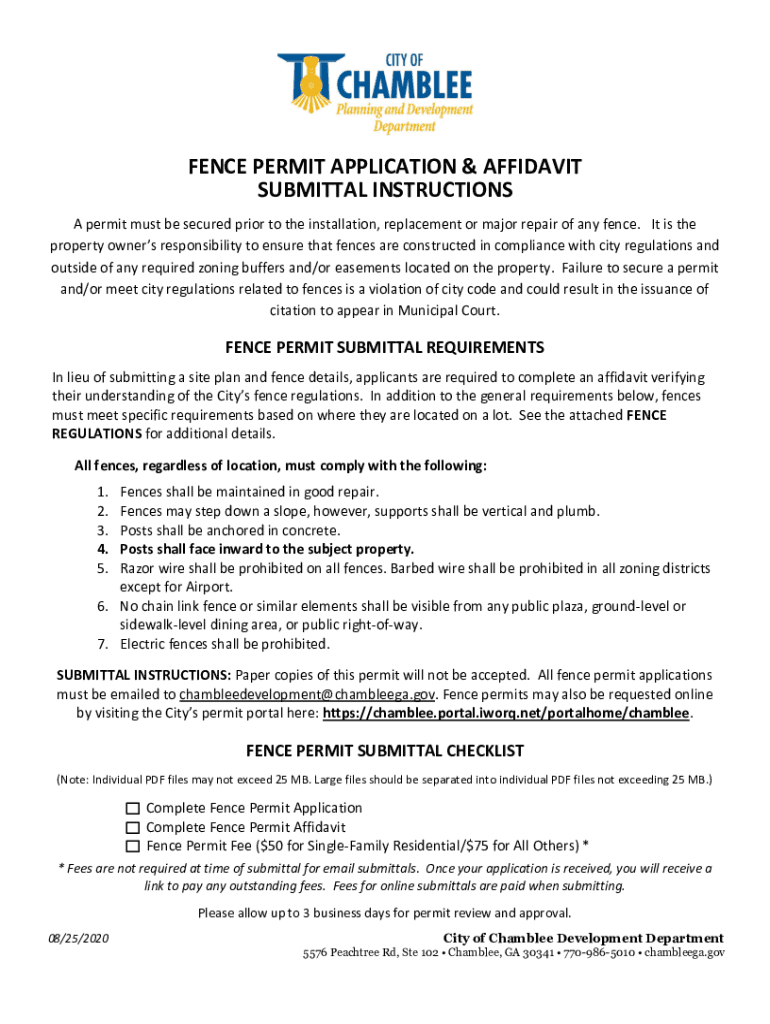 CITY OF
CHAMBLEE
Planning and Development
Department

FENCE PERMIT APPLICATION & AFFIDAVIT
SUBMITTAL INSTRUCTIONS

A permit must be secured prior to the installation, replacement or major repair of any fence. It is the property owner's responsibility to ensure that fences are constructed in compliance with city regulations and outside of any required zoning buffers and/or easements located on the property. Failure to secure a permit and/or meet city regulations related to fences is a violation of city code and could result in the issuance of citation to appear in Municipal Court.

FENCE PERMIT SUBMITTAL REQUIREMENTS

In lieu of submitting a site plan and fence details, applicants are required to complete an affidavit verifying their understanding of the City's fence regulations. In addition to the general requirements below, fences must meet specific requirements based on where they are located on a lot. See the attached FENCE REGULATIONS for additional details.

All fences, regardless of location, must comply with the following:

1. Fences shall be maintained in good repair.
2. Fences may step down a slope, however, supports shall be vertical and plumb.
3. Posts shall be anchored in concrete.
4. Posts shall face inward to the subject property.
5. Razor wire shall be prohibited on all fences. Barbed wire shall be prohibited in all zoning districts except for Airport.
6. No chain link fence or similar elements shall be visible from any public plaza, ground-level or sidewalk-level dining area, or public right-of-way.
7. Electric fences shall be prohibited.

SUBMITTAL INSTRUCTIONS: Paper copies of this permit will not be accepted. All fence permit applications must be emailed to chambleedevelopment@chambleega.gov. Fence permits may also be requested online by visiting the City's permit portal here: https://chamblee.portal.iworq.net/portalhome/chamblee.

FENCE PERMIT SUBMITTAL CHECKLIST

(Note: Individual PDF files may not exceed 25 MB. Large files should be separated into individual PDF files not exceeding 25 MB.)

☐ Complete Fence Permit Application
☐ Complete Fence Permit Affidavit
☐ Fence Permit Fee ($50 for Single-Family Residential/$75 for All Others) *

* Fees are not required at time of submittal for email submittals. Once your application is received, you will receive a link to pay any outstanding fees. Fees for online submittals are paid when submitting.

Please allow up to 3 business days for permit review and approval.

08/25/2020

City of Chamblee Development Department
5576 Peachtree Rd, Ste 102 • Chamblee, GA 30341 • 770-986-5010 • chambleega.gov